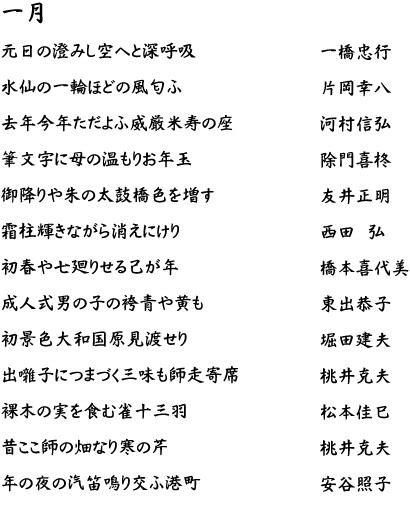 一月

元日の澄みし空へと深呼吸　一橋忠行

水仙の一輪ほどの風匂ふ　片岡幸八

去年今年ただよふ威厳米寿の座　河村信弘

筆文字に母の温もりお年玉　除門喜柊

御降りや朱の太鼓橋色を増す　友井正明

霜柱輝きながら消えにけり　西田　弘

初春や七廻りせる己が年　橋本喜代美

成人式男の子の袴青や黄も　東出恭子

初景色大和国原見渡せり　堀田建夫

出囃子につまづく三味も師走寄席　桃井克夫

裸木の実を食む雀十三羽　松本佳巳

昔ここ師の畑なり寒の芹　桃井克夫

年の夜の汽笛鳴り交ふ港町　安谷照子